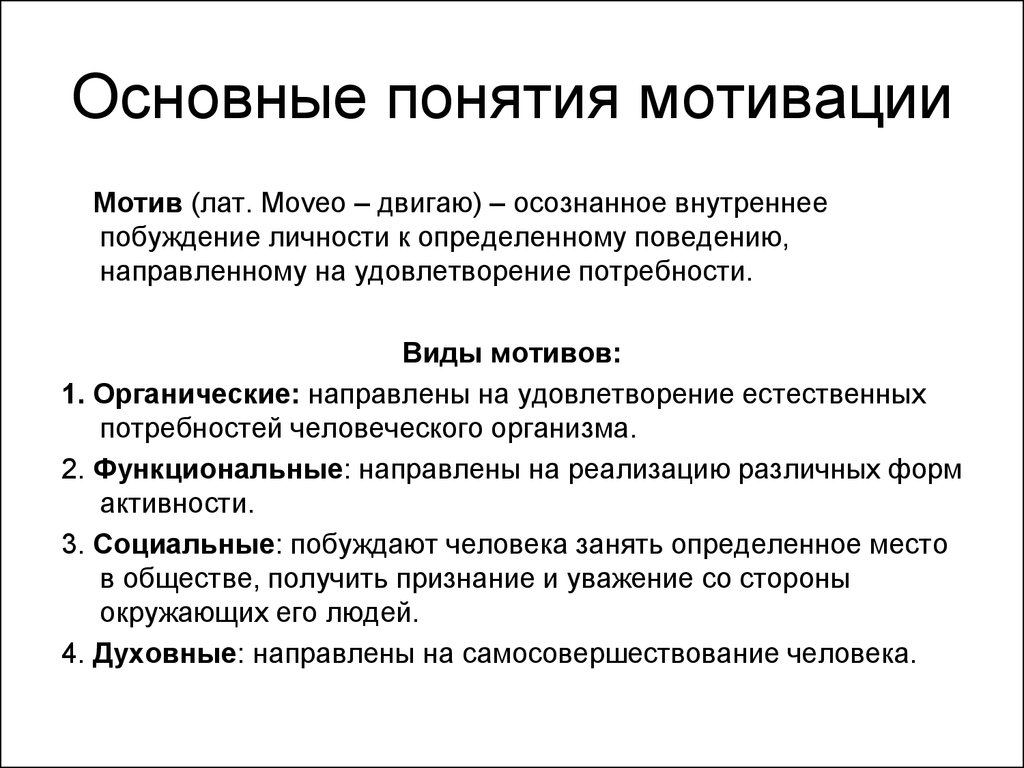 Основные понятия мотивации

Мотив (лат. Moveo – двигаю) – осознанное внутреннее побуждение личности к определенному поведению, направленному на удовлетворение потребности.

Виды мотивов:

1. Органические: направлены на удовлетворение естественных потребностей человеческого организма.

2. Функциональные: направлены на реализацию различных форм активности.

3. Социальные: побуждают человека занять определенное место в обществе, получить признание и уважение со стороны окружающих его людей.

4. Духовные: направлены на самосовершествование человека.